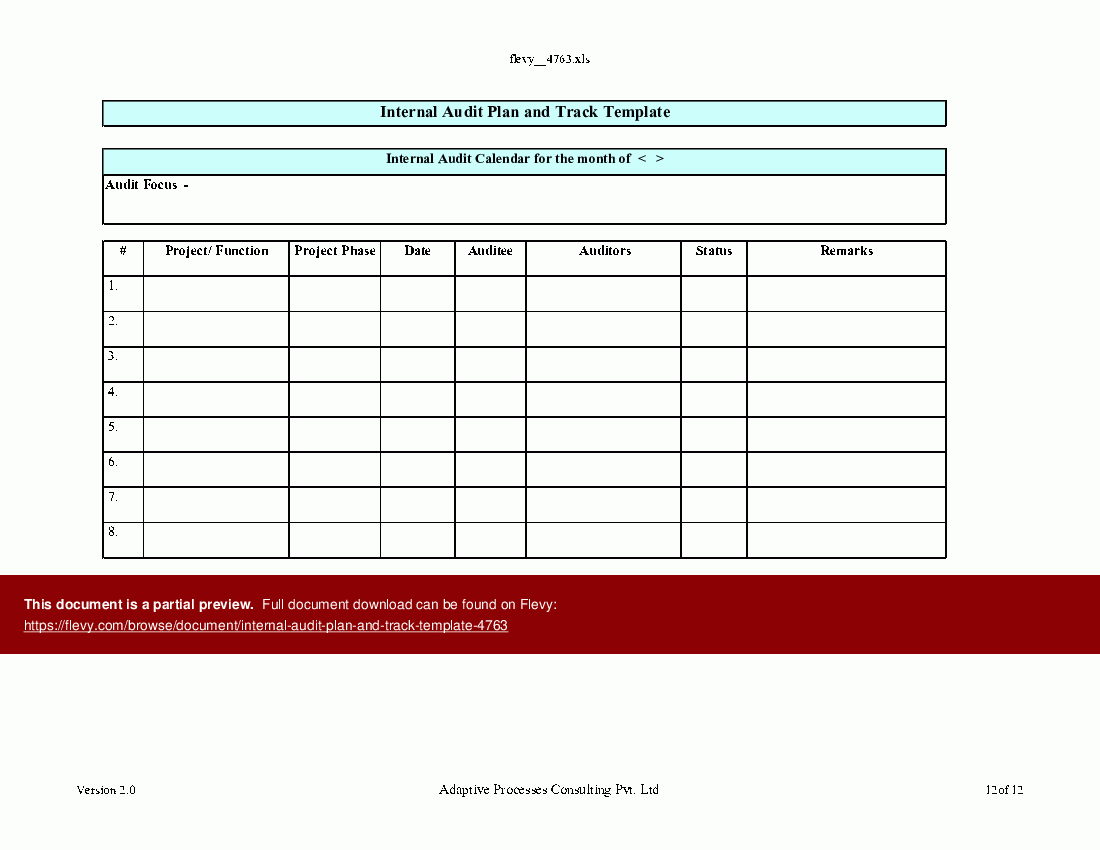 flevy__4763.xls

Internal Audit Plan and Track Template

Internal Audit Calendar for the month of < >

Audit Focus -

| # | Project/ Function | Project Phase | Date | Auditee | Auditors | Status | Remarks |
|---|---|---|---|---|---|---|---|
| 1. | | | | | | | |
| 2. | | | | | | | |
| 3. | | | | | | | |
| 4. | | | | | | | |
| 5. | | | | | | | |
| 6. | | | | | | | |
| 7. | | | | | | | |
| 8. | | | | | | | |

This document is a partial preview. Full document download can be found on Flevy:
https://flevy.com/browse/document/internal-audit-plan-and-track-template-4763

Version 2.0

Adaptive Processes Consulting Pvt. Ltd

12of 12